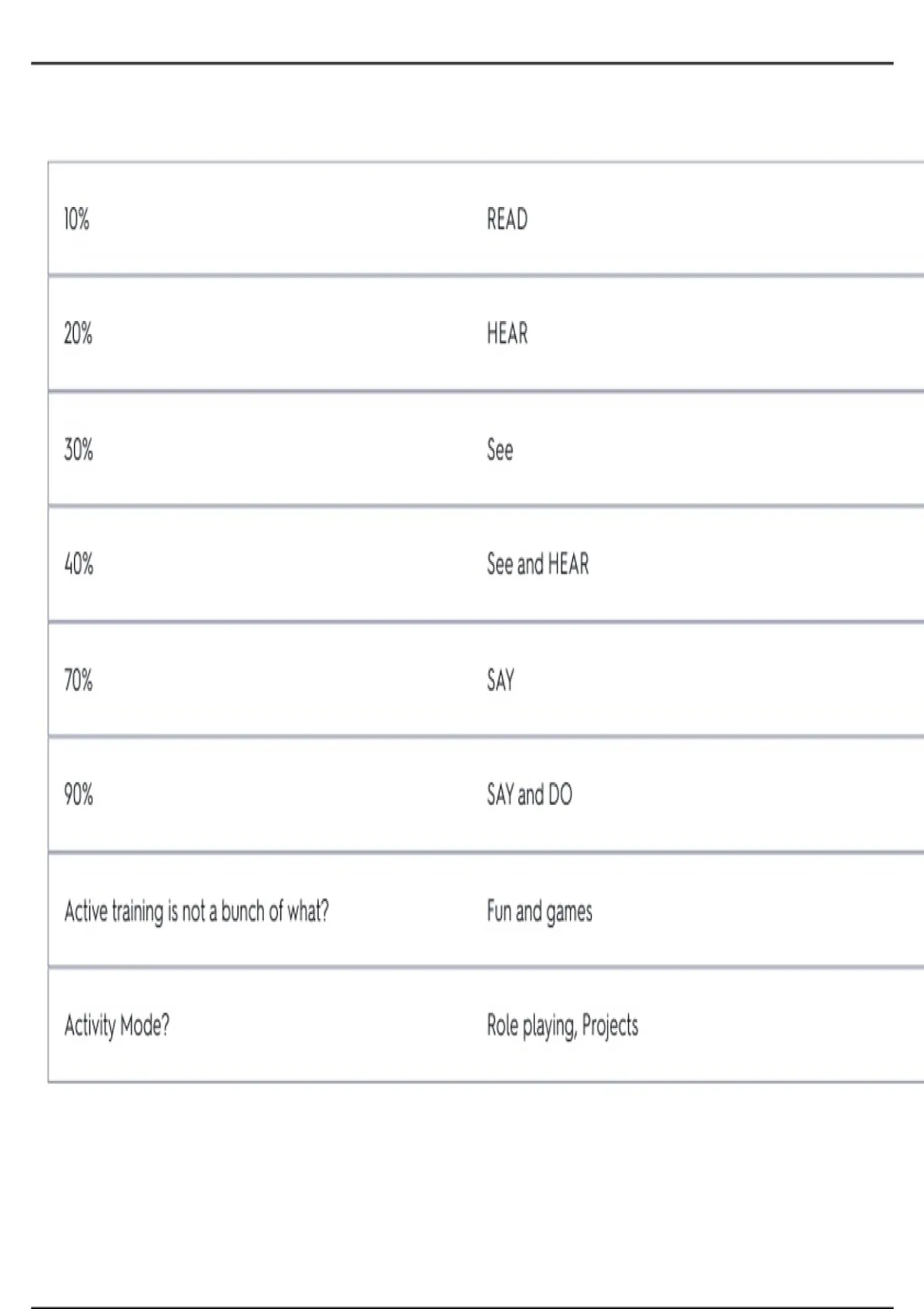 | 10% | READ |
|---|---|
| 20% | HEAR |
| 30% | See |
| 40% | See and HEAR |
| 70% | SAY |
| 90% | SAY and DO |
| Active training is not a bunch of what? | Fun and games |
| Activity Mode? | Role playing, Projects |